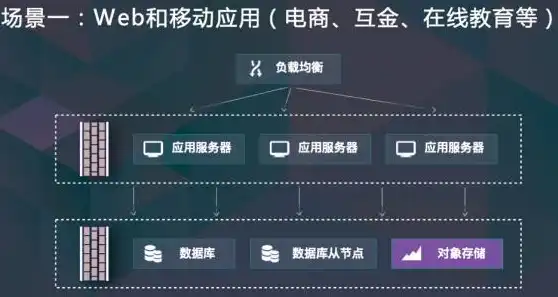 场景一：Web和移动应用（电商、互金、在线教育等）

负载均衡

应用服务器

应用服务器

应用服务器

数据库

数据库从节点

对象存储